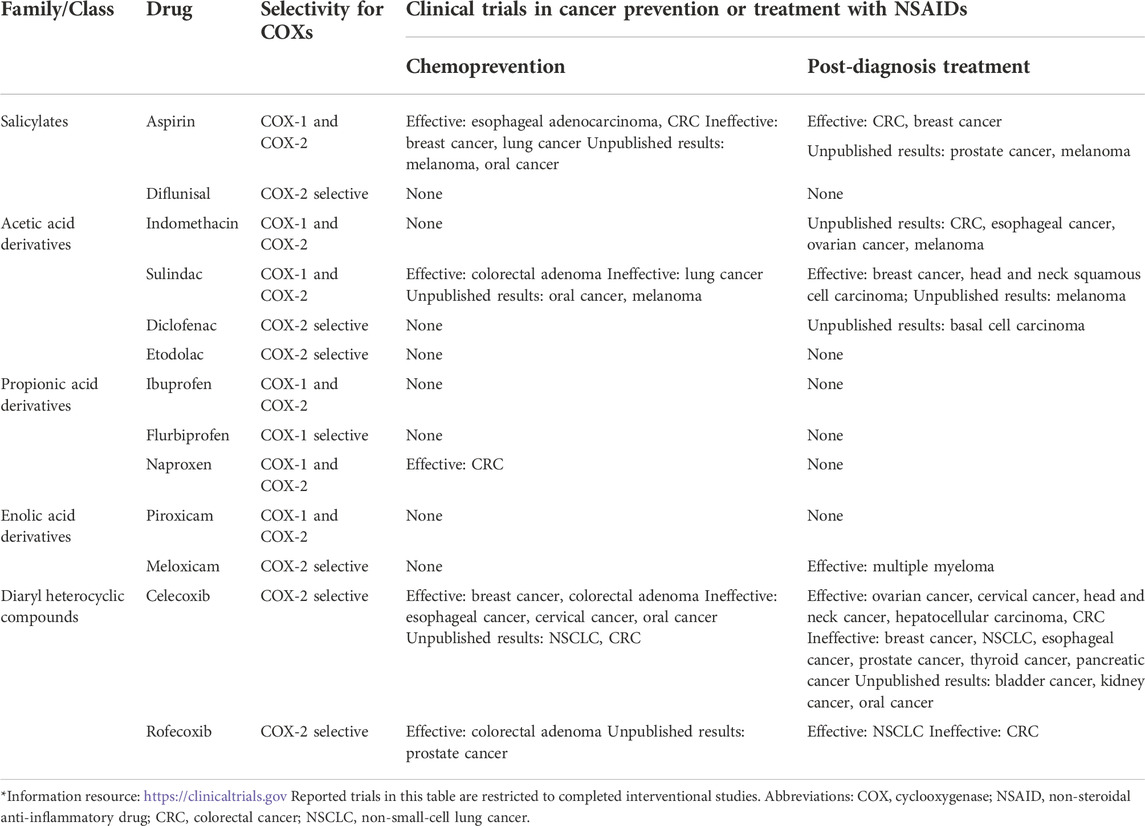 | Family/Class | Drug | Selectivity for COXs | Clinical trials in cancer prevention or treatment with NSAIDs | |
|---|---|---|---|---|
| | | | Chemoprevention | Post-diagnosis treatment |
| Salicylates | Aspirin | COX-1 and COX-2 | Effective: esophageal adenocarcinoma, CRC Ineffective: breast cancer, lung cancer Unpublished results: melanoma, oral cancer | Effective: CRC, breast cancer Unpublished results: prostate cancer, melanoma |
| | Diflunisal | COX-2 selective | None | None |
| Acetic acid derivatives | Indomethacin | COX-1 and COX-2 | None | Unpublished results: CRC, esophageal cancer, ovarian cancer, melanoma |
| | Sulindac | COX-1 and COX-2 | Effective: colorectal adenoma Ineffective: lung cancer Unpublished results: oral cancer, melanoma | Effective: breast cancer, head and neck squamous cell carcinoma; Unpublished results: melanoma |
| | Diclofenac | COX-2 selective | None | Unpublished results: basal cell carcinoma |
| | Etodolac | COX-2 selective | None | None |
| Propionic acid derivatives | Ibuprofen | COX-1 and COX-2 | None | None |
| | Flurbiprofen | COX-1 selective | None | None |
| | Naproxen | COX-1 and COX-2 | Effective: CRC | None |
| Enolic acid derivatives | Piroxicam | COX-1 and COX-2 | None | None |
| | Meloxicam | COX-2 selective | None | Effective: multiple myeloma |
| Diaryl heterocyclic compounds | Celecoxib | COX-2 selective | Effective: breast cancer, colorectal adenoma Ineffective: esophageal cancer, cervical cancer, oral cancer Unpublished results: NSCLC, CRC | Effective: ovarian cancer, cervical cancer, head and neck cancer, hepatocellular carcinoma, CRC Ineffective: breast cancer, NSCLC, esophageal cancer, prostate cancer, thyroid cancer, pancreatic cancer Unpublished results: bladder cancer, kidney cancer, oral cancer |
| | Rofecoxib | COX-2 selective | Effective: colorectal adenoma Unpublished results: prostate cancer | Effective: NSCLC Ineffective: CRC |

*Information resource: https://clinicaltrials.gov Reported trials in this table are restricted to completed interventional studies. Abbreviations: COX, cyclooxygenase; NSAID, non-steroidal anti-inflammatory drug; CRC, colorectal cancer; NSCLC, non-small-cell lung cancer.